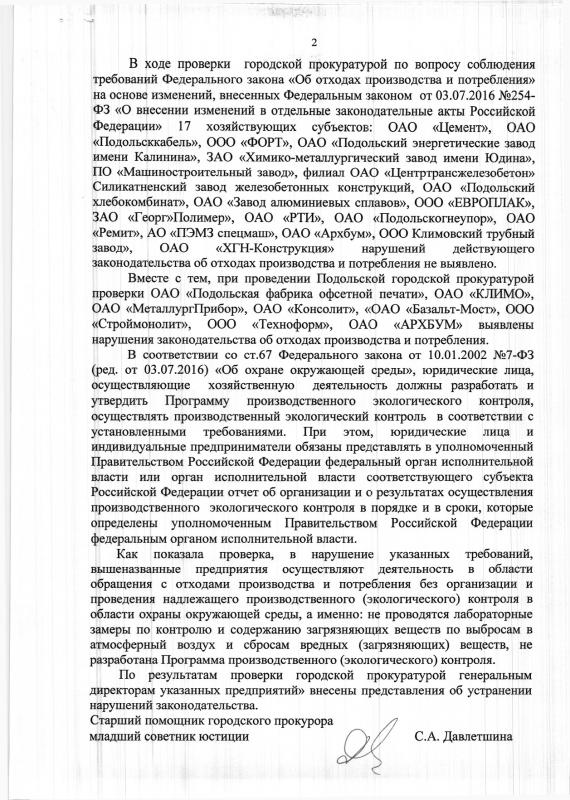 2

В ходе проверки городской прокуратурой по вопросу соблюдения требований Федерального закона «Об отходах производства и потребления» на основе изменений, внесенных Федеральным законом от 03.07.2016 №254-ФЗ «О внесении изменений в отдельные законодательные акты Российской Федерации» 17 хозяйствующих субъектов: ОАО «Цемент», ОАО «Подольсккабель», ООО «ФОРТ», ОАО «Подольский энергетические завод имени Калинина», ЗАО «Химико-металлургический завод имени Юдина», ПО «Машиностроительный завод», филиал ОАО «Центртрансжелезобетон» Силикатненский завод железобетонных конструкций, ОАО «Подольский хлебокомбинат», ОАО «Завод алюминиевых сплавов», ООО «ЕВРОПЛАК», ЗАО «Георг»Полимер», ОАО «РТИ», ОАО «Подольскогнеупор», ОАО «Ремит», АО «ПЭМЗ спецмаш», ОАО «Архбум», ООО Климовский трубный завод», ОАО «ХГН-Конструкция» нарушений действующего законодательства об отходах производства и потребления не выявлено.

Вместе с тем, при проведении Подольской городской прокуратурой проверки ОАО «Подольская фабрика офсетной печати», ОАО «КЛИМО», ОАО «МеталлургПрибор», ОАО «Консолит», «ОАО «Базальт-Мост», ООО «Строймонолит», ООО «Техноформ», ОАО «АРХБУМ» выявлены нарушения законодательства об отходах производства и потребления.

В соответствии со ст.67 Федерального закона от 10.01.2002 №7-ФЗ (ред. от 03.07.2016) «Об охране окружающей среды», юридические лица, осуществляющие хозяйственную деятельность должны разработать и утвердить Программу производственного экологического контроля, осуществлять производственный экологический контроль в соответствии с установленными требованиями. При этом, юридические лица и индивидуальные предприниматели обязаны представлять в уполномоченный Правительством Российской Федерации федеральный орган исполнительной власти или орган исполнительной власти соответствующего субъекта Российской Федерации отчет об организации и о результатах осуществления производственного экологического контроля в порядке и в сроки, которые определены уполномоченным Правительством Российской Федерации федеральным органом исполнительной власти.

Как показала проверка, в нарушение указанных требований, вышеназванные предприятия осуществляют деятельность в области обращения с отходами производства и потребления без организации и проведения надлежащего производственного (экологического) контроля в области охраны окружающей среды, а именно: не проводятся лабораторные замеры по контролю и содержанию загрязняющих веществ по выбросам в атмосферный воздух и сбросам вредных (загрязняющих) веществ, не разработана Программа производственного (экологического) контроля.

По результатам проверки городской прокуратурой генеральным директорам указанных предприятий» внесены представления об устранении нарушений законодательства.

Старший помощник городского прокурора
младший советник юстиции С.А. Давлетшина